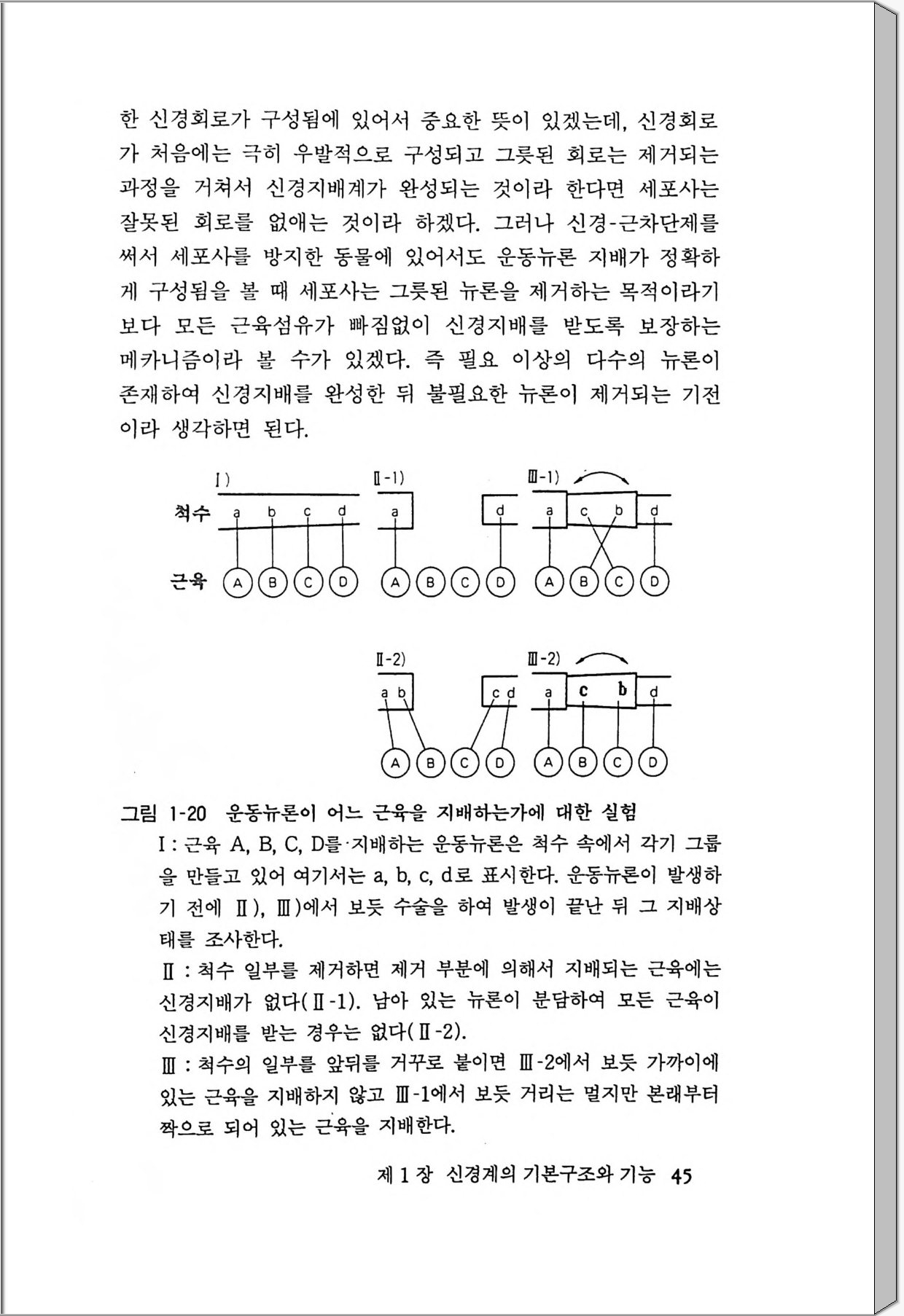 한 신경회로가 구성됨에 있어서 중요한 뜻이 있겠는데, 신경회로가 처음에는 극히 우발적으로 구성되고 그릇된 회로는 제거되는 과정을 거쳐서 신경지배계가 완성되는 것이라 한다면 세포사는 잘못된 회로를 없애는 것이라 하겠다. 그러나 신경-근차단제를 써서 세포사를 방지한 동물에 있어서도 운동뉴론 지배가 정확하게 구성됨을 볼 때 세포사는 그릇된 뉴론을 제거하는 목적이라기보다 모든 근육섬유가 빠짐없이 신경지배를 받도록 보장하는 메카니즘이라 볼 수가 있겠다. 즉 필요 이상의 다수의 뉴론이 존재하여 신경지배를 완성한 뒤 불필요한 뉴론이 제거되는 기전이라 생각하면 된다.

I)
척수 a b c d
근육 A B C D

II-1)
a d
A B C D

III-1)
a c b d
A B C D

II-2)
a b c d
A B C D

III-2)
a c b d
A B C D

그림 1-20 운동뉴론이 어느 근육을 지배하는가에 대한 실험
I : 근육 A, B, C, D를 지배하는 운동뉴론은 척수 속에서 각기 그룹을 만들고 있어 여기서는 a, b, c, d로 표시한다. 운동뉴론이 발생하기 전에 II), III)에서 보듯 수술을 하여 발생이 끝난 뒤 그 지배상태를 조사한다.
II : 척수 일부를 제거하면 제거 부분에 의해서 지배되는 근육에는 신경지배가 없다(II-1). 남아 있는 뉴론이 분담하여 모든 근육이 신경지배를 받는 경우는 없다(II-2).
III : 척수의 일부를 앞뒤를 거꾸로 붙이면 III-2에서 보듯 가까이에 있는 근육을 지배하지 않고 III-1에서 보듯 거리는 멀지만 본래부터 짝으로 되어 있는 근육을 지배한다.

제 1 장 신경계의 기본구조와 기능 45